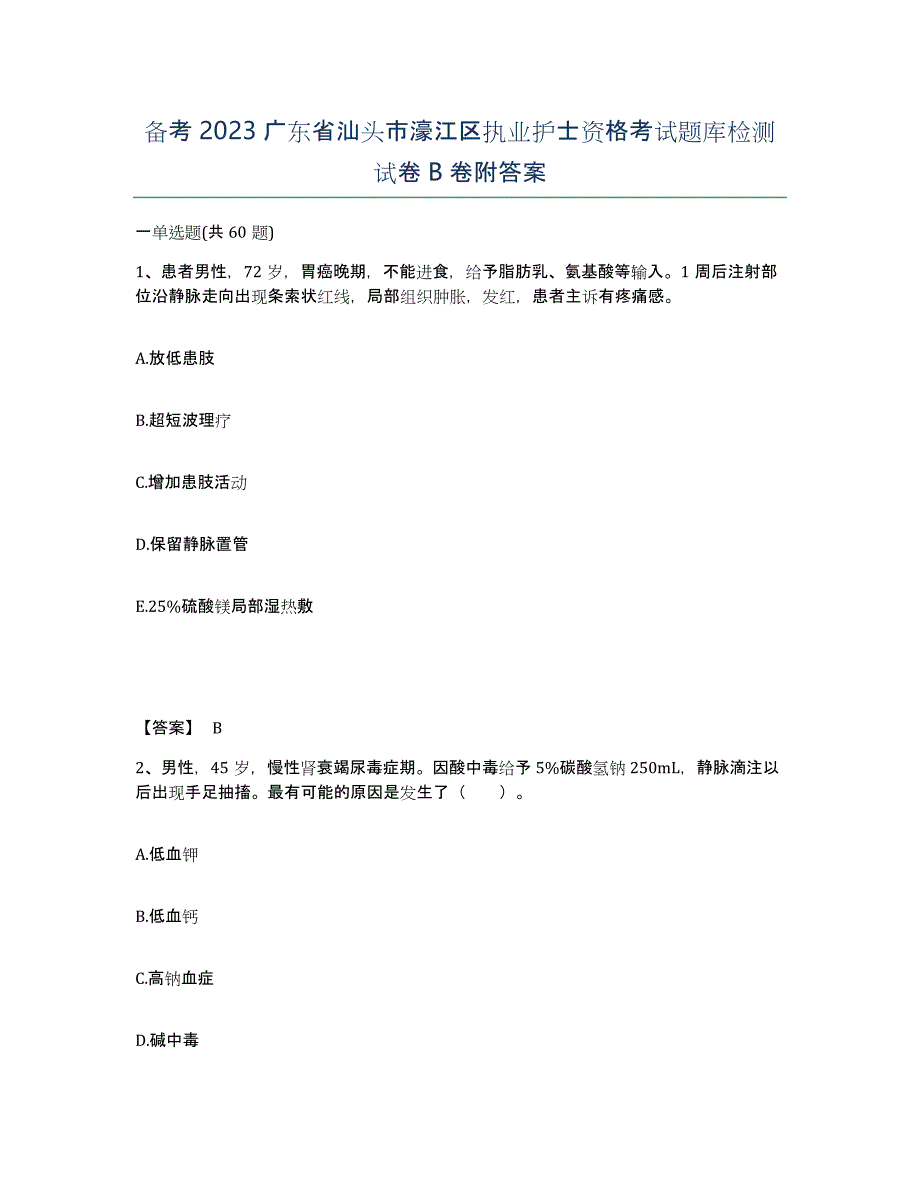 备考 2023 广东省汕头市濠江区执业护士资格考试题库检测试卷 B 卷附答案

一单选题(共 60 题)

1、患者男性，72 岁，胃癌晚期，不能进食，给予脂肪乳、氨基酸等输入。1 周后注射部位沿静脉走向出现条索状红线，局部组织肿胀，发红，患者主诉有疼痛感。

A.放低患肢

B.超短波理疗

C.增加患肢活动

D.保留静脉置管

E.25%硫酸镁局部湿热敷

【答案】 B

2、男性，45 岁，慢性肾衰竭尿毒症期。因酸中毒给予 5%碳酸氢钠 250mL，静脉滴注以后出现手足抽搐。最有可能的原因是发生了（　　）。

A.低血钾

B.低血钙

C.高钠血症

D.碱中毒